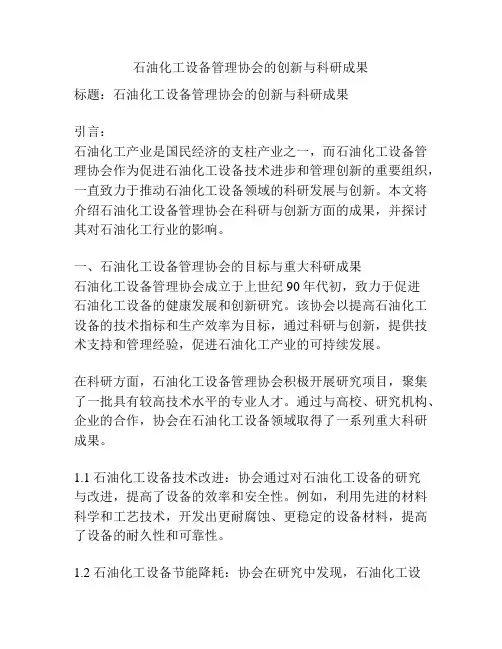 石油化工设备管理协会的创新与科研成果

标题：石油化工设备管理协会的创新与科研成果

引言：
石油化工产业是国民经济的支柱产业之一，而石油化工设备管理协会作为促进石油化工设备技术进步和管理创新的重要组织，一直致力于推动石油化工设备领域的科研发展与创新。本文将介绍石油化工设备管理协会在科研与创新方面的成果，并探讨其对石油化工行业的影响。

一、石油化工设备管理协会的目标与重大科研成果
石油化工设备管理协会成立于上世纪 90 年代初，致力于促进石油化工设备的健康发展和创新研究。该协会以提高石油化工设备的技术指标和生产效率为目标，通过科研与创新，提供技术支持和管理经验，促进石油化工产业的可持续发展。

在科研方面，石油化工设备管理协会积极开展研究项目，聚集了一批具有较高技术水平的专业人才。通过与高校、研究机构、企业的合作，协会在石油化工设备领域取得了一系列重大科研成果。

1.1 石油化工设备技术改进：协会通过对石油化工设备的研究与改进，提高了设备的效率和安全性。例如，利用先进的材料科学和工艺技术，开发出更耐腐蚀、更稳定的设备材料，提高了设备的耐久性和可靠性。

1.2 石油化工设备节能降耗：协会在研究中发现，石油化工设